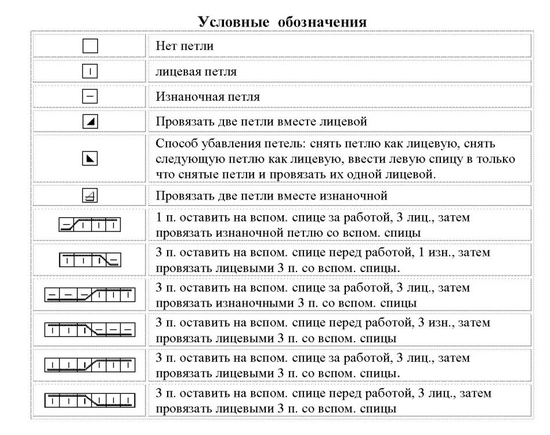 Условные обозначения

| | |
|---|---|
| | Нет петли |
| | лицевая петля |
| | Изнаночная петля |
| | Провязать две петли вместе лицевой |
| | Способ убавления петель: снять петлю как лицевую, снять следующую петлю как лицевую, ввести левую спицу в только что снятые петли и провязать их одной лицевой. |
| | Провязать две петли вместе изнаночной |
| | 1 п. оставить на вспом. спице за работой, 3 лиц., затем провязать изнаночной петлю со вспом. спицы |
| | 3 п. оставить на вспом. спице перед работой, 1 изн., затем провязать лицевыми 3 п. со вспом. спицы. |
| | 3 п. оставить на вспом. спице за работой, 3 лиц., затем провязать изнаночными 3 п. со вспом. спицы |
| | 3 п. оставить на вспом. спице перед работой, 3 изн., затем провязать лицевыми 3 п. со вспом. спицы |
| | 3 п. оставить на вспом. спице за работой, 3 лиц., затем провязать лицевыми 3 п. со вспом. спицы. |
| | 3 п. оставить на вспом. спице перед работой, 3 лиц., затем провязать лицевыми 3 п. со вспом. спицы |